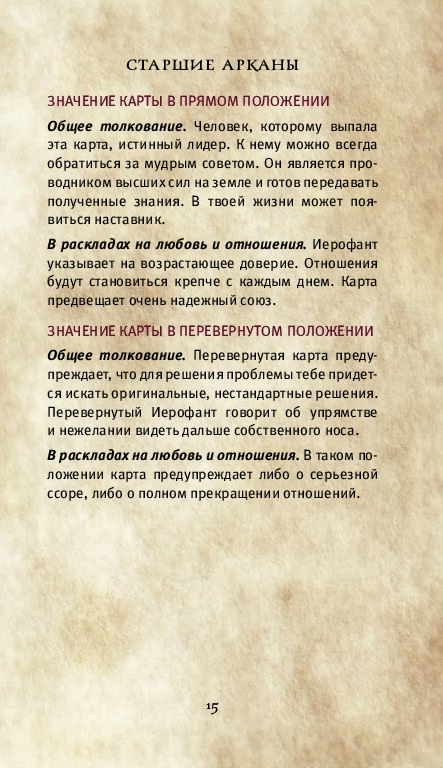 СТАРШИЕ АРКАНЫ

ЗНАЧЕНИЕ КАРТЫ В ПРЯМОМ ПОЛОЖЕНИИ

Общее толкование. Человек, которому выпала эта карта, истинный лидер. К нему можно всегда обратиться за мудрым советом. Он является проводником высших сил на земле и готов передавать полученные знания. В твоей жизни может появиться наставник.

В раскладах на любовь и отношения. Иерофант указывает на возрастающее доверие. Отношения будут становиться крепче с каждым днем. Карта предвещает очень надежный союз.

ЗНАЧЕНИЕ КАРТЫ В ПЕРЕВЕРНУТОМ ПОЛОЖЕНИИ

Общее толкование. Перевернутая карта предупреждает, что для решения проблемы тебе придется искать оригинальные, нестандартные решения. Перевернутый Иерофант говорит об упрямстве и нежелании видеть дальше собственного носа.

В раскладах на любовь и отношения. В таком положении карта предупреждает либо о серьезной ссоре, либо о полном прекращении отношений.

15